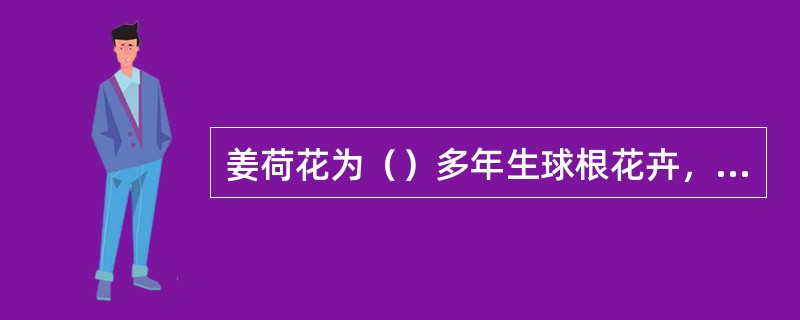 姜荷花为（）多年生球根花卉，...